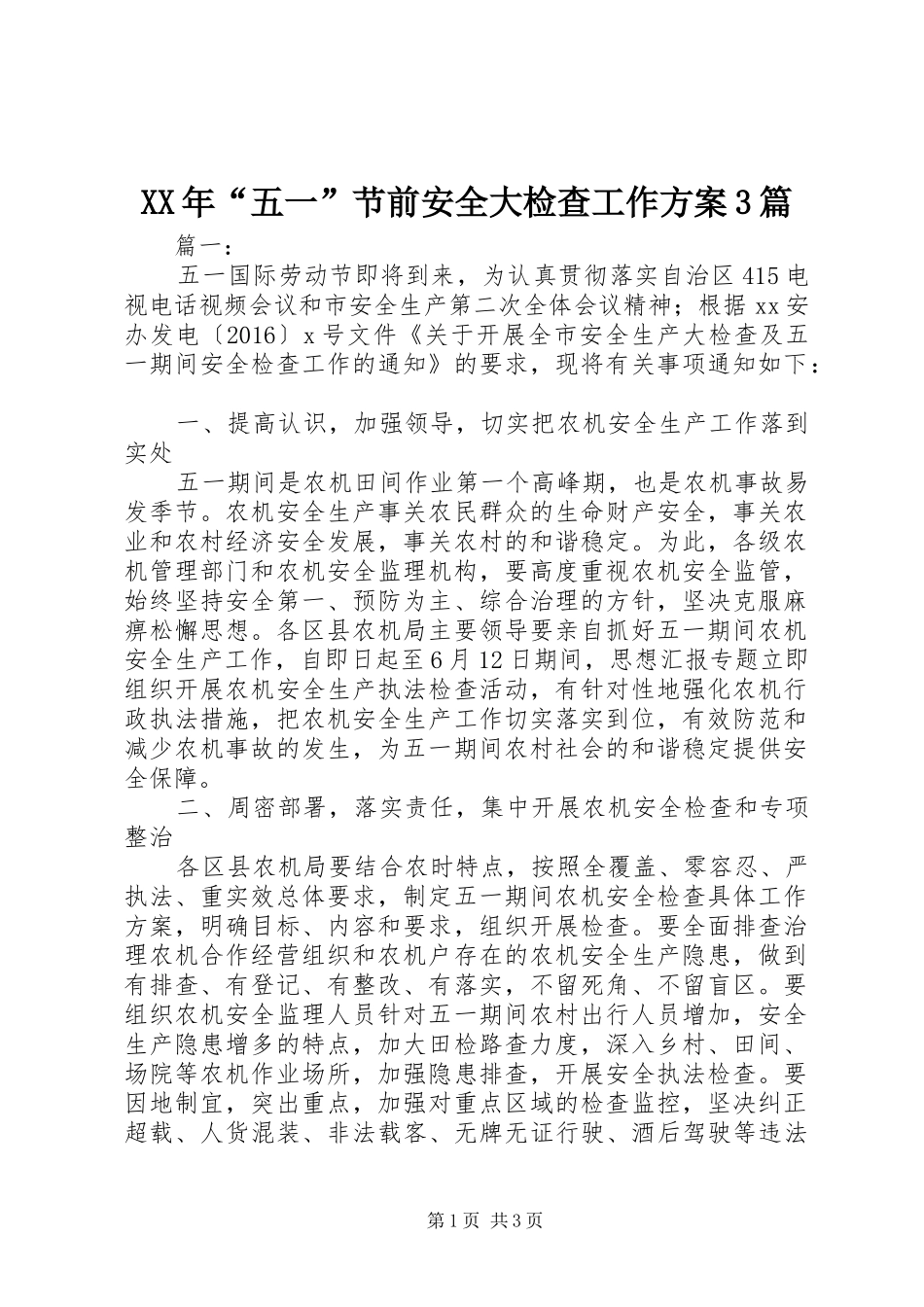 XX年“五一”节前安全大检查工作方案3篇

篇一：

五一国际劳动节即将到来，为认真贯彻落实自治区415电视电话视频会议和市安全生产第二次全体会议精神；根据xx安办发电〔2016〕x号文件《关于开展全市安全生产大检查及五一期间安全检查工作的通知》的要求，现将有关事项通知如下：

一、提高认识，加强领导，切实把农机安全生产工作落到实处

五一期间是农机田间作业第一个高峰期，也是农机事故易发季节。农机安全生产事关农民群众的生命财产安全，事关农业和农村经济安全发展，事关农村的和谐稳定。为此，各级农机管理部门和农机安全监理机构，要高度重视农机安全监管，始终坚持安全第一、预防为主、综合治理的方针，坚决克服麻痹松懈思想。各区县农机局主要领导要亲自抓好五一期间农机安全生产工作，自即日起至6月12日期间，思想汇报专题立即组织开展农机安全生产执法检查活动，有针对性地强化农机行政执法措施，把农机安全生产工作切实落实到位，有效防范和减少农机事故的发生，为五一期间农村社会的和谐稳定提供安全保障。

二、周密部署，落实责任，集中开展农机安全检查和专项整治

各区县农机局要结合农时特点，按照全覆盖、零容忍、严执法、重实效总体要求，制定五一期间农机安全检查具体工作方案，明确目标、内容和要求，组织开展检查。要全面排查治理农机合作经营组织和农机户存在的农机安全生产隐患，做到有排查、有登记、有整改、有落实，不留死角、不留盲区。要组织农机安全监理人员针对五一期间农村出行人员增加，安全生产隐患增多的特点，加大田检路查力度，深入乡村、田间、场院等农机作业场所，加强隐患排查，开展安全执法检查。要因地制宜，突出重点，加强对重点区域的检查监控，坚决纠正超载、人货混装、非法载客、无牌无证行驶、酒后驾驶等违法

第1页 共3页